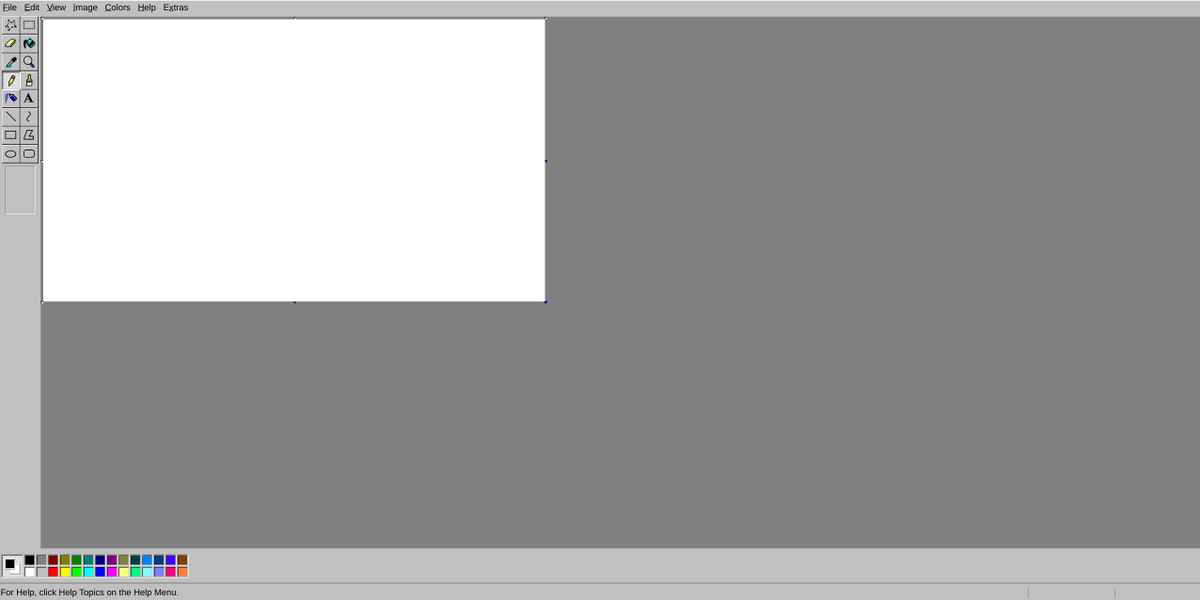 File Edit View Image Colors Help Extras

A

For Help, click Help Topics on the Help Menu.